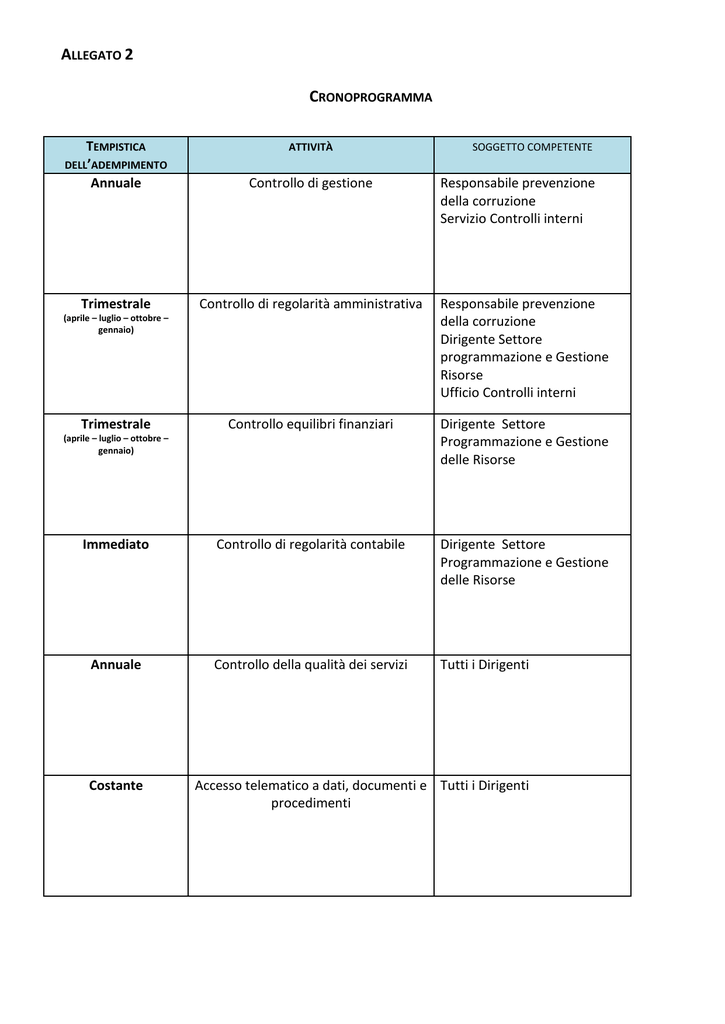 ALLEGATO 2

CRONOPROGRAMMA

| TEMPISTICA DELL'ADEMPIMENTO | ATTIVITÀ | SOGGETTO COMPETENTE |
|---|---|---|
| Annuale | Controllo di gestione | Responsabile prevenzione della corruzione Servizio Controlli interni |
| Trimestrale (aprile – luglio – ottobre – gennaio) | Controllo di regolarità amministrativa | Responsabile prevenzione della corruzione Dirigente Settore programmazione e Gestione Risorse Ufficio Controlli interni |
| Trimestrale (aprile – luglio – ottobre – gennaio) | Controllo equilibri finanziari | Dirigente Settore Programmazione e Gestione delle Risorse |
| Immediato | Controllo di regolarità contabile | Dirigente Settore Programmazione e Gestione delle Risorse |
| Annuale | Controllo della qualità dei servizi | Tutti i Dirigenti |
| Costante | Accesso telematico a dati, documenti e procedimenti | Tutti i Dirigenti |